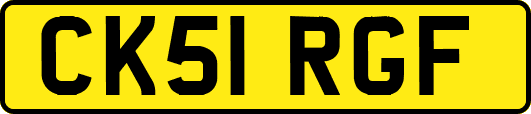 CK51 RGF